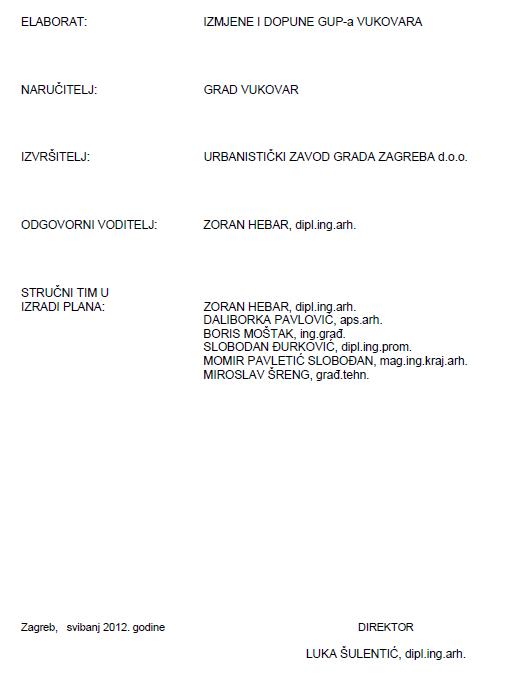 ELABORAT: IZMJENE I DOPUNE GUP-a VUKOVARA

NARUČITELJ: GRAD VUKOVAR

IZVRŠITELJ: URBANISTIČKI ZAVOD GRADA ZAGREBA d.o.o.

ODGOVORNI VODITELJ: ZORAN HEBAR, dipl.ing.arh.

STRUČNI TIM U IZRADI PLANA:

ZORAN HEBAR, dipl.ing.arh.
DALIBORKA PAVLOVIĆ, aps.arh.
BORIS MOŠTAK, ing.građ.
SLOBODAN ĐURKOVIĆ, dipl.ing.prom.
MOMIR PAVLETIĆ SLOBOĐAN, mag.ing.kraj.arh.
MIROSLAV ŠRENG, građ.tehn.

Zagreb, svibanj 2012. godine

DIREKTOR

LUKA ŠULENTIĆ, dipl.ing.arh.